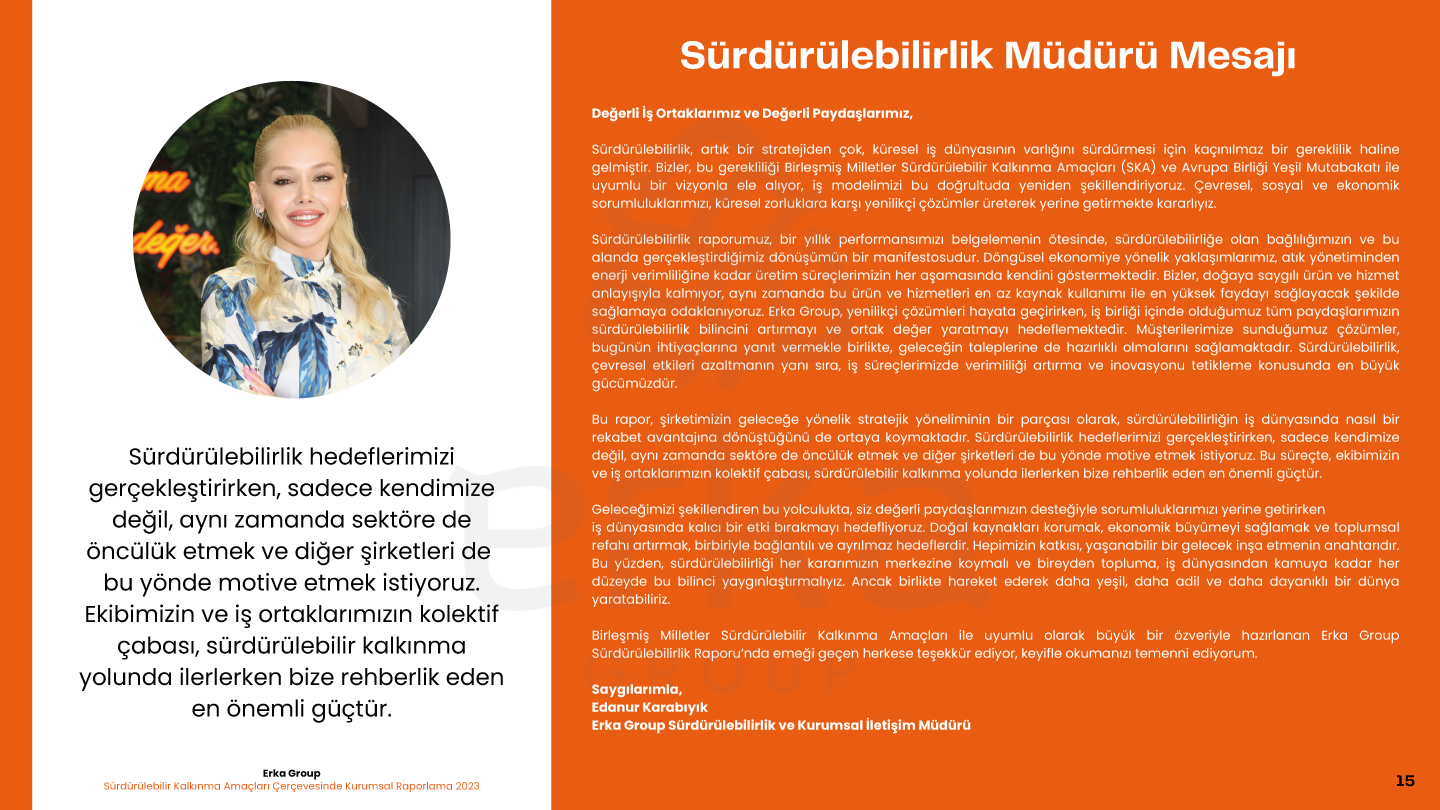 Sürdürülebilirlik hedeflerimizi gerçekleştirirken, sadece kendimize değil, aynı zamanda sektöre de öncülük etmek ve diğer şirketleri de bu yönde motive etmek istiyoruz. Ekibimizin ve iş ortaklarımızın kolektif çabası, sürdürülebilir kalkınma yolunda ilerlerken bize rehberlik eden en önemli güçtür.

Erka Group
Sürdürülebilir Kalkınma Amaçları Çerçevesinde Kurumsal Raporlama 2023

Sürdürülebilirlik Müdürü Mesajı

Değerli İş Ortaklarımız ve Değerli Paydaşlarımız,

Sürdürülebilirlik, artık bir stratejiden çok, küresel iş dünyasının varlığını sürdürmesi için kaçınılmaz bir gereklilik haline gelmiştir. Bizler, bu gerekliliği Birleşmiş Milletler Sürdürülebilir Kalkınma Amaçları (SKA) ve Avrupa Birliği Yeşil Mutabakatı ile uyumlu bir vizyonla ele alıyor, iş modelimizi bu doğrultuda yeniden şekillendiriyoruz. Çevresel, sosyal ve ekonomik sorumluluklarımızı, küresel zorluklara karşı yenilikçi çözümler üreterek yerine getirmekte kararlıyız.

Sürdürülebilirlik raporumuz, bir yıllık performansımızı belgelemenin ötesinde, sürdürülebilirliğe olan bağlılığımızın ve bu alanda gerçekleştirdiğimiz dönüşümün bir manifestosudur. Döngüsel ekonomiye yönelik yaklaşımlarımız, atık yönetiminden enerji verimliliğine kadar üretim süreçlerimizin her aşamasında kendini göstermektedir. Bizler, doğaya saygılı ürün ve hizmet anlayışıyla kalmıyor, aynı zamanda bu ürün ve hizmetleri en az kaynak kullanımı ile en yüksek faydayı sağlayacak şekilde sağlamaya odaklanıyoruz. Erka Group, yenilikçi çözümleri hayata geçirirken, iş birliği içinde olduğumuz tüm paydaşlarımızın sürdürülebilirlik bilincini artırmayı ve ortak değer yaratmayı hedeflemektedir. Müşterilerimize sunduğumuz çözümler, bugünün ihtiyaçlarına yanıt vermekle birlikte, geleceğin taleplerine de hazırlıklı olmalarını sağlamaktadır. Sürdürülebilirlik, çevresel etkileri azaltmanın yanı sıra, iş süreçlerimizde verimliliği artırma ve inovasyonu tetikleme konusunda en büyük gücümüzdür.

Bu rapor, şirketimizin geleceğe yönelik stratejik yöneliminin bir parçası olarak, sürdürülebilirliğin iş dünyasında nasıl bir rekabet avantajına dönüştüğünü de ortaya koymaktadır. Sürdürülebilirlik hedeflerimizi gerçekleştirirken, sadece kendimize değil, aynı zamanda sektöre de öncülük etmek ve diğer şirketleri de bu yönde motive etmek istiyoruz. Bu süreçte, ekibimizin ve iş ortaklarımızın kolektif çabası, sürdürülebilir kalkınma yolunda ilerlerken bize rehberlik eden en önemli güçtür.

Geleceğimizi şekillendiren bu yolculukta, siz değerli paydaşlarımızın desteğiyle sorumluluklarımızı yerine getirirken iş dünyasında kalıcı bir etki bırakmayı hedefliyoruz. Doğal kaynakları korumak, ekonomik büyümeyi sağlamak ve toplumsal refahı artırmak, birbiriyle bağlantılı ve ayrılmaz hedeflerdir. Hepimizin katkısı, yaşanabilir bir gelecek inşa etmenin anahtarıdır. Bu yüzden, sürdürülebilirliği her kararımızın merkezine koymalı ve bireyden topluma, iş dünyasından kamuya kadar her düzeyde bu bilinci yaygınlaştırmalıyız. Ancak birlikte hareket ederek daha yeşil, daha adil ve daha dayanıklı bir dünya yaratabiliriz.

Birleşmiş Milletler Sürdürülebilir Kalkınma Amaçları ile uyumlu olarak büyük bir özveriyle hazırlanan Erka Group Sürdürülebilirlik Raporu'nda emeği geçen herkese teşekkür ediyor, keyifle okumanızı temenni ediyorum.

Saygılarımla,
Edanur Karabıyık
Erka Group Sürdürülebilirlik ve Kurumsal İletişim Müdürü

15